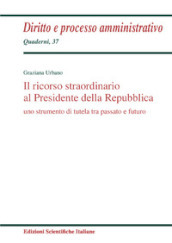 Diritto e processo amministrativo
Quaderni, 37

Graziana Urbano

Il ricorso straordinario al Presidente della Repubblica

uno strumento di tutela tra passato e futuro

Edizioni Scientifiche Italiane